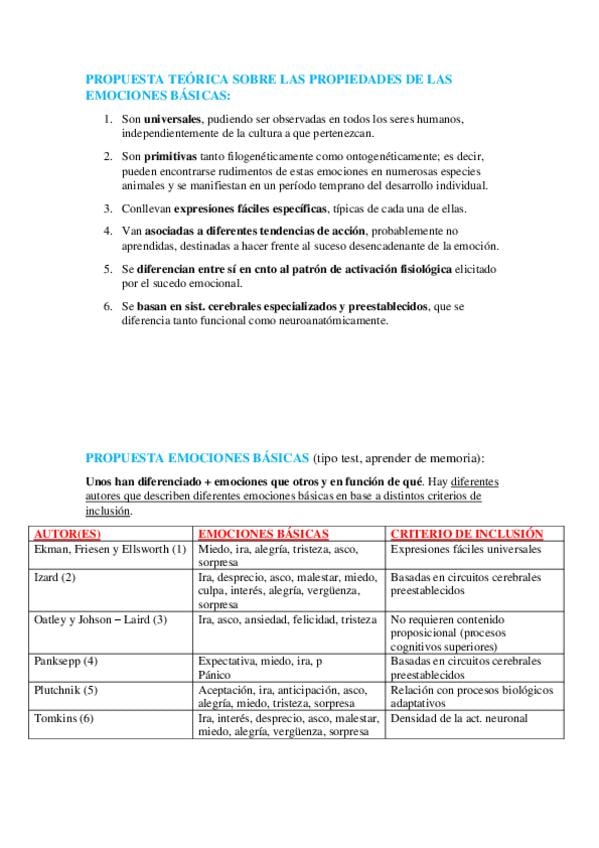 PROPUESTA TEÓRICA SOBRE LAS PROPIEDADES DE LAS EMOCIONES BÁSICAS:

1. Son universales, pudiendo ser observadas en todos los seres humanos, independientemente de la cultura a que pertenezcan.

2. Son primitivas tanto filogenéticamente como ontogenéticamente; es decir, pueden encontrarse rudimentos de estas emociones en numerosas especies animales y se manifiestan en un período temprano del desarrollo individual.

3. Conllevan expresiones fáciles específicas, típicas de cada una de ellas.

4. Van asociadas a diferentes tendencias de acción, probablemente no aprendidas, destinadas a hacer frente al suceso desencadenante de la emoción.

5. Se diferencian entre sí en cnto al patrón de activación fisiológica elicitado por el sucedo emocional.

6. Se basan en sist. cerebrales especializados y preestablecidos, que se diferencia tanto funcional como neuroanatómicamente.

PROPUESTA EMOCIONES BÁSICAS (tipo test, aprender de memoria):

Unos han diferenciado + emociones que otros y en función de qué. Hay diferentes autores que describen diferentes emociones básicas en base a distintos criterios de inclusión.

| AUTOR(ES) | EMOCIONES BÁSICAS | CRITERIO DE INCLUSIÓN |
|---|---|---|
| Ekman, Friesen y Ellsworth (1) | Miedo, ira, alegría, tristeza, asco, sorpresa | Expresiones fáciles universales |
| Izard (2) | Ira, desprecio, asco, malestar, miedo, culpa, interés, alegría, vergüenza, sorpresa | Basadas en circuitos cerebrales preestablecidos |
| Oatley y Johson – Laird (3) | Ira, asco, ansiedad, felicidad, tristeza | No requieren contenido proposicional (procesos cognitivos superiores) |
| Panksepp (4) | Expectativa, miedo, ira, p Pánico | Basadas en circuitos cerebrales preestablecidos |
| Plutchnik (5) | Aceptación, ira, anticipación, asco, alegría, miedo, tristeza, sorpresa | Relación con procesos biológicos adaptativos |
| Tomkins (6) | Ira, interés, desprecio, asco, malestar, miedo, alegría, vergüenza, sorpresa | Densidad de la act. neuronal |